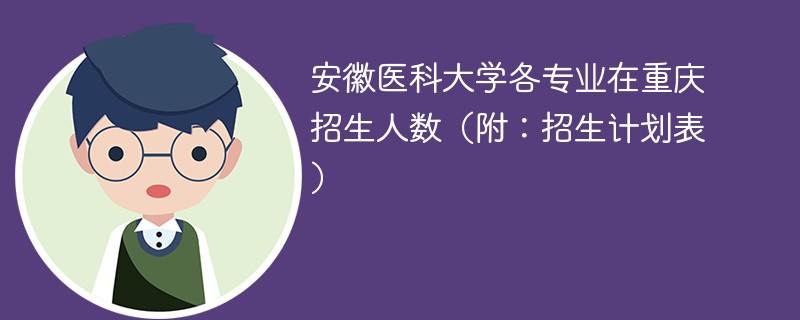 安徽医科大学各专业在重庆招生人数（附：招生计划表）